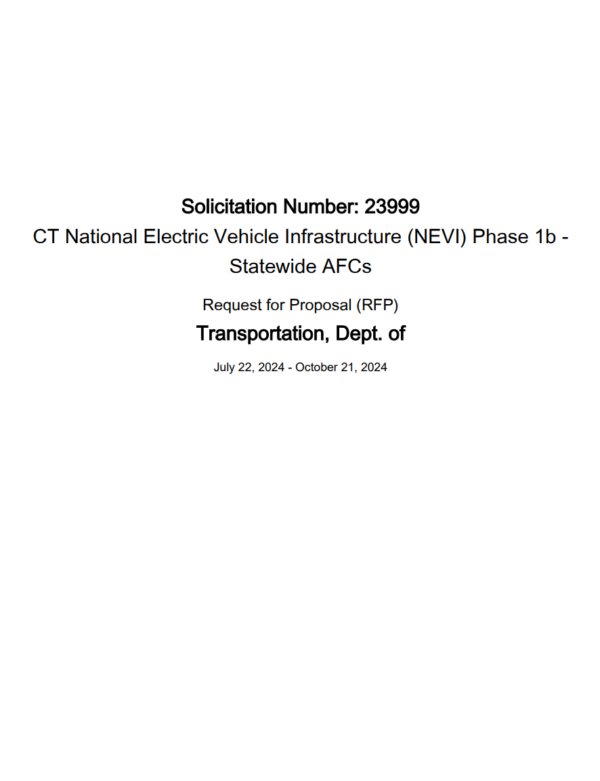 Solicitation Number: 23999

CT National Electric Vehicle Infrastructure (NEVI) Phase 1b - Statewide AFCs

Request for Proposal (RFP)

Transportation, Dept. of

July 22, 2024 - October 21, 2024